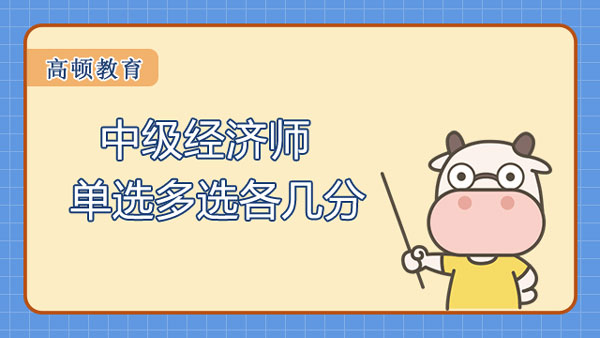 高顿教育

中级经济师
单选多选各几分